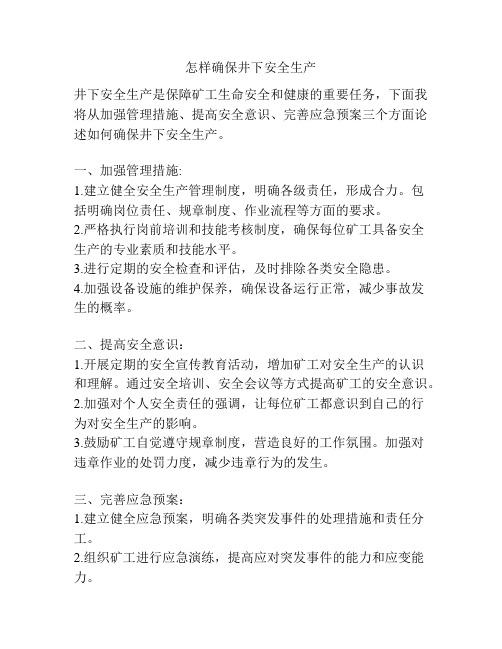 怎样确保井下安全生产

井下安全生产是保障矿工生命安全和健康的重要任务，下面我将从加强管理措施、提高安全意识、完善应急预案三个方面论述如何确保井下安全生产。

一、加强管理措施:
1.建立健全安全生产管理制度，明确各级责任，形成合力。包括明确岗位责任、规章制度、作业流程等方面的要求。
2.严格执行岗前培训和技能考核制度，确保每位矿工具备安全生产的专业素质和技能水平。
3.进行定期的安全检查和评估，及时排除各类安全隐患。
4.加强设备设施的维护保养，确保设备运行正常，减少事故发生的概率。

二、提高安全意识：
1.开展定期的安全宣传教育活动，增加矿工对安全生产的认识和理解。通过安全培训、安全会议等方式提高矿工的安全意识。
2.加强对个人安全责任的强调，让每位矿工都意识到自己的行为对安全生产的影响。
3.鼓励矿工自觉遵守规章制度，营造良好的工作氛围。加强对违章作业的处罚力度，减少违章行为的发生。

三、完善应急预案：
1.建立健全应急预案，明确各类突发事件的处理措施和责任分工。
2.组织矿工进行应急演练，提高应对突发事件的能力和应变能力。